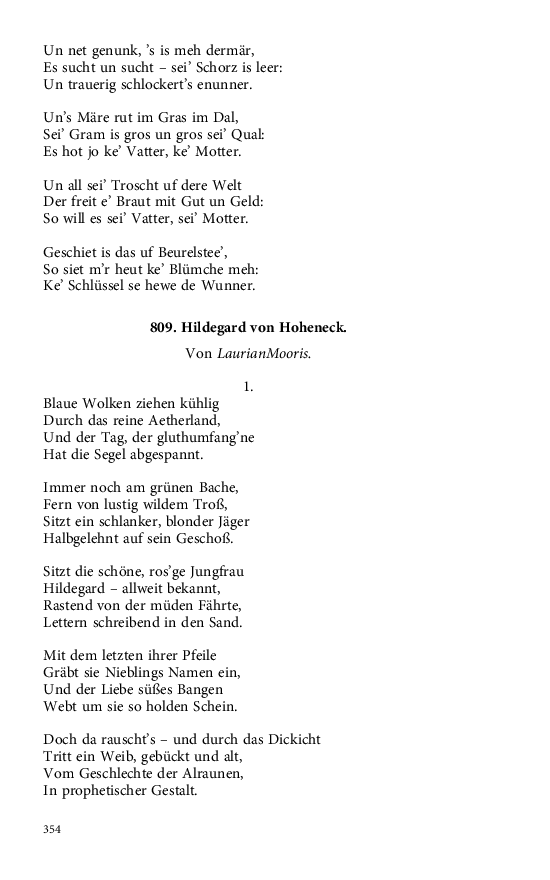 Un net genunk, 's is meh dermär,
Es sucht un sucht – sei' Schorz is leer:
Un trauerig schlockert's enunner.

Un's Märe rut im Gras im Dal,
Sei' Gram is gros un gros sei' Qual:
Es hot jo ke' Vatter, ke' Motter.

Un all sei' Troscht uf dere Welt
Der freit e' Braut mit Gut un Geld:
So will es sei' Vatter, sei' Motter.

Geschiet is das uf Beurelstee',
So siet m'r heut ke' Blümche meh:
Ke' Schlüssel se hewe de Wunner.

809. Hildegard von Hoheneck.

Von LaurianMooris.

1.

Blaue Wolken ziehen kühlig
Durch das reine Aetherland,
Und der Tag, der gluthumfang'ne
Hat die Segel abgespannt.

Immer noch am grünen Bache,
Fern von lustig wildem Troß,
Sitzt ein schlanker, blonder Jäger
Halbgelehnt auf sein Geschoß.

Sitzt die schöne, ros'ge Jungfrau
Hildegard – allweit bekannt,
Rastend von der müden Fährte,
Lettern schreibend in den Sand.

Mit dem letzten ihrer Pfeile
Gräbt sie Nieblings Namen ein,
Und der Liebe süßes Bangen
Webt um sie so holden Schein.

Doch da rauscht's – und durch das Dickicht
Tritt ein Weib, gebückt und alt,
Vom Geschlechte der Alraunen,
In prophetischer Gestalt.

354